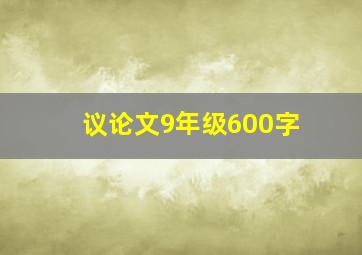 议论文9年级600字